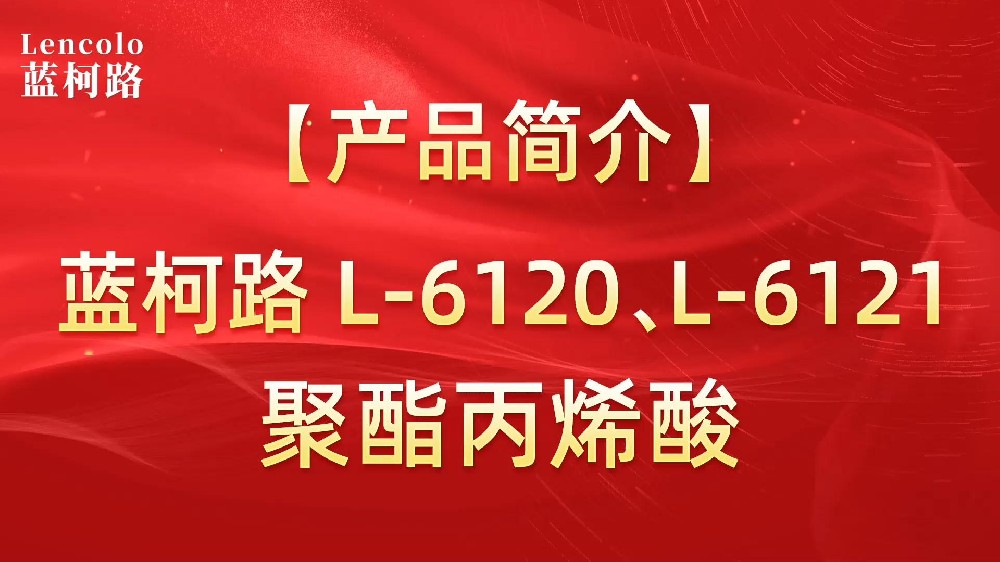 Lencolo
蓝柯路

【产品简介】

蓝柯路 L-6120、L-6121
聚酯丙烯酸